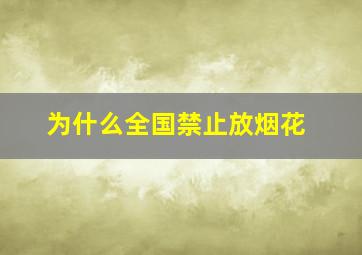 为什么全国禁止放烟花